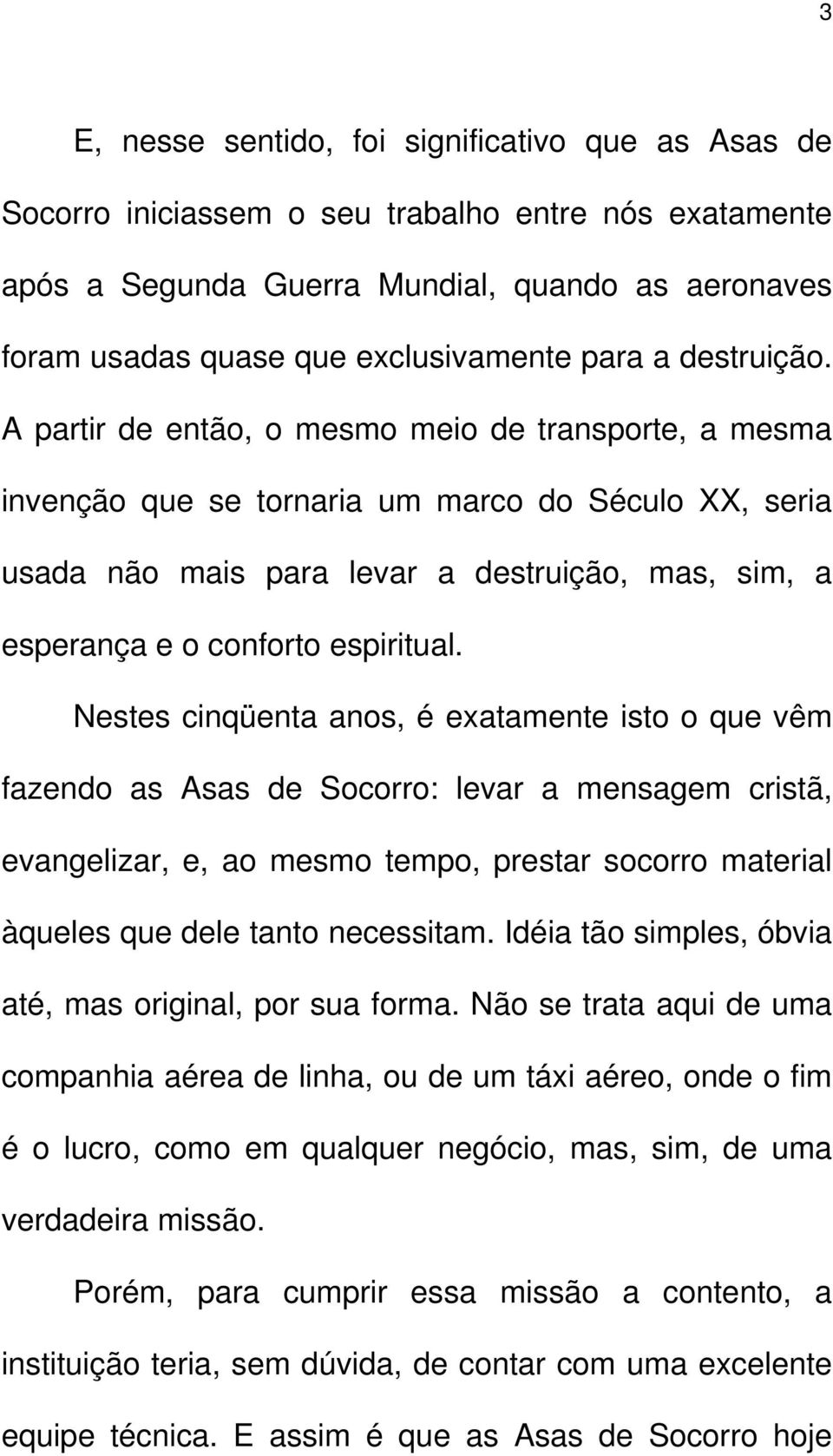 3

E, nesse sentido, foi significativo que as Asas de Socorro iniciassem o seu trabalho entre nós exatamente após a Segunda Guerra Mundial, quando as aeronaves foram usadas quase que exclusivamente para a destruição. A partir de então, o mesmo meio de transporte, a mesma invenção que se tornaria um marco do Século XX, seria usada não mais para levar a destruição, mas, sim, a esperança e o conforto espiritual.

Nestes cinqüenta anos, é exatamente isto o que vêm fazendo as Asas de Socorro: levar a mensagem cristã, evangelizar, e, ao mesmo tempo, prestar socorro material àqueles que dele tanto necessitam. Idéia tão simples, óbvia até, mas original, por sua forma. Não se trata aqui de uma companhia aérea de linha, ou de um táxi aéreo, onde o fim é o lucro, como em qualquer negócio, mas, sim, de uma verdadeira missão.

Porém, para cumprir essa missão a contento, a instituição teria, sem dúvida, de contar com uma excelente equipe técnica. E assim é que as Asas de Socorro hoje